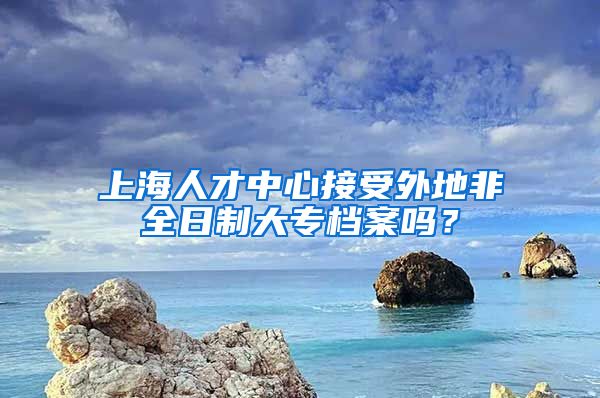 上海人才中心接受外地非全日制大专档案吗？